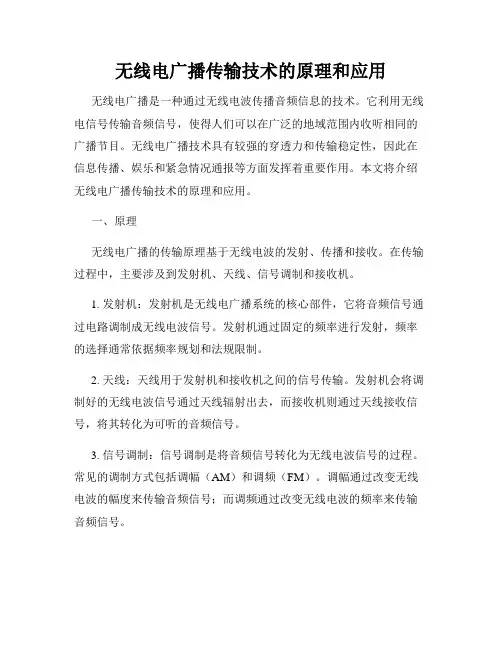 无线电广播传输技术的原理和应用

无线电广播是一种通过无线电波传播音频信息的技术。它利用无线电信号传输音频信号，使得人们可以在广泛的地域范围内收听相同的广播节目。无线电广播技术具有较强的穿透力和传输稳定性，因此在信息传播、娱乐和紧急情况通报等方面发挥着重要作用。本文将介绍无线电广播传输技术的原理和应用。

一、原理

无线电广播的传输原理基于无线电波的发射、传播和接收。在传输过程中，主要涉及到发射机、天线、信号调制和接收机。

1. 发射机：发射机是无线电广播系统的核心部件，它将音频信号通过电路调制成无线电波信号。发射机通过固定的频率进行发射，频率的选择通常依据频率规划和法规限制。

2. 天线：天线用于发射机和接收机之间的信号传输。发射机会将调制好的无线电波信号通过天线辐射出去，而接收机则通过天线接收信号，将其转化为可听的音频信号。

3. 信号调制：信号调制是将音频信号转化为无线电波信号的过程。常见的调制方式包括调幅（AM）和调频（FM）。调幅通过改变无线电波的幅度来传输音频信号；而调频通过改变无线电波的频率来传输音频信号。